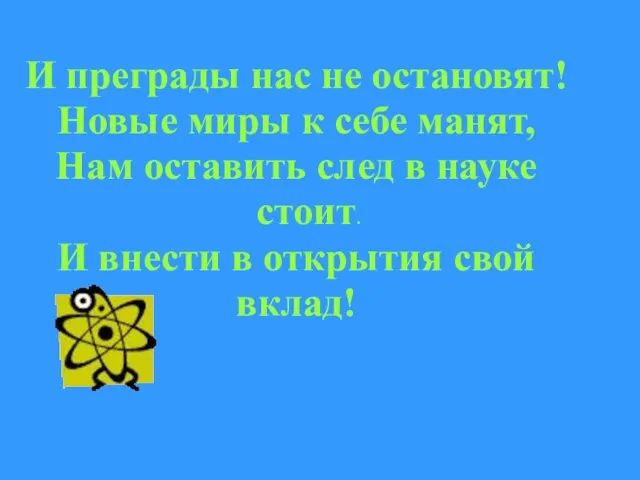 И преграды нас не остановят!
Новые миры к себе манят,
Нам оставить след в науке стоит.
И внести в открытия свой вклад!